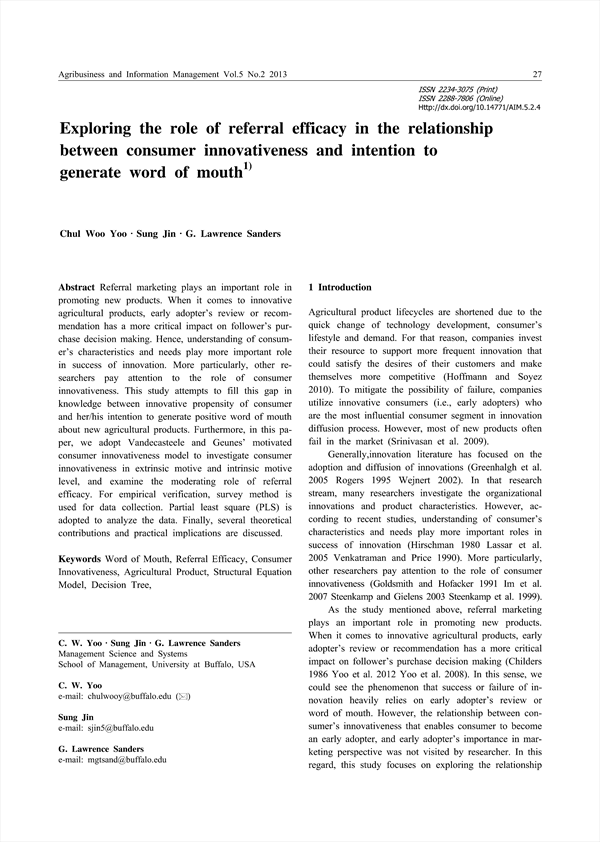 Agribusiness and Information Management Vol.5 No.2 2013

27

ISSN 2234-3075 (Print)
ISSN 2288-7806 (Online)
Http://dx.doi.org/10.14771/AIM.5.2.4

Exploring the role of referral efficacy in the relationship between consumer innovativeness and intention to generate word of mouth$^{1)}$

Chul Woo Yoo · Sung Jin · G. Lawrence Sanders

Abstract Referral marketing plays an important role in promoting new products. When it comes to innovative agricultural products, early adopter's review or recommendation has a more critical impact on follower's purchase decision making. Hence, understanding of consumer's characteristics and needs play more important role in success of innovation. More particularly, other researchers pay attention to the role of consumer innovativeness. This study attempts to fill this gap in knowledge between innovative propensity of consumer and her/his intention to generate positive word of mouth about new agricultural products. Furthermore, in this paper, we adopt Vandecasteele and Geunes' motivated consumer innovativeness model to investigate consumer innovativeness in extrinsic motive and intrinsic motive level, and examine the moderating role of referral efficacy. For empirical verification, survey method is used for data collection. Partial least square (PLS) is adopted to analyze the data. Finally, several theoretical contributions and practical implications are discussed.

Keywords Word of Mouth, Referral Efficacy, Consumer Innovativeness, Agricultural Product, Structural Equation Model, Decision Tree,

C. W. Yoo · Sung Jin · G. Lawrence Sanders
Management Science and Systems
School of Management, University at Buffalo, USA

C. W. Yoo
e-mail: chulwooy@buffalo.edu (✉)

Sung Jin
e-mail: sjin5@buffalo.edu

G. Lawrence Sanders
e-mail: mgtsand@buffalo.edu

1 Introduction

Agricultural product lifecycles are shortened due to the quick change of technology development, consumer's lifestyle and demand. For that reason, companies invest their resource to support more frequent innovation that could satisfy the desires of their customers and make themselves more competitive (Hoffmann and Soyez 2010). To mitigate the possibility of failure, companies utilize innovative consumers (i.e., early adopters) who are the most influential consumer segment in innovation diffusion process. However, most of new products often fail in the market (Srinivasan et al. 2009).

Generally,innovation literature has focused on the adoption and diffusion of innovations (Greenhalgh et al. 2005 Rogers 1995 Wejnert 2002). In that research stream, many researchers investigate the organizational innovations and product characteristics. However, according to recent studies, understanding of consumer's characteristics and needs play more important roles in success of innovation (Hirschman 1980 Lassar et al. 2005 Venkatraman and Price 1990). More particularly, other researchers pay attention to the role of consumer innovativeness (Goldsmith and Hofacker 1991 Im et al. 2007 Steenkamp and Gielens 2003 Steenkamp et al. 1999).

As the study mentioned above, referral marketing plays an important role in promoting new products. When it comes to innovative agricultural products, early adopter's review or recommendation has a more critical impact on follower's purchase decision making (Childers 1986 Yoo et al. 2012 Yoo et al. 2008). In this sense, we could see the phenomenon that success or failure of innovation heavily relies on early adopter's review or word of mouth. However, the relationship between consumer's innovativeness that enables consumer to become an early adopter, and early adopter's importance in marketing perspective was not visited by researcher. In this regard, this study focuses on exploring the relationship